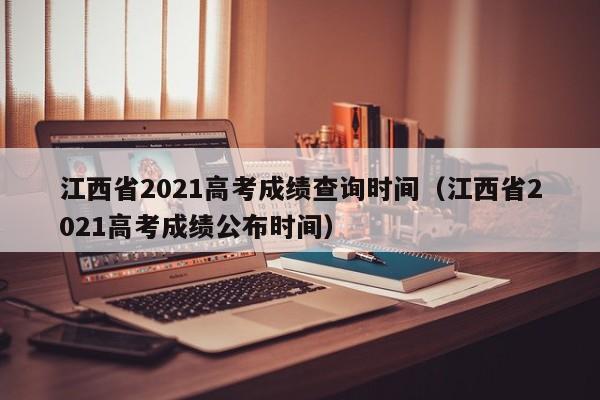 江西省2021高考成绩查询时间（江西省2021高考成绩公布时间）